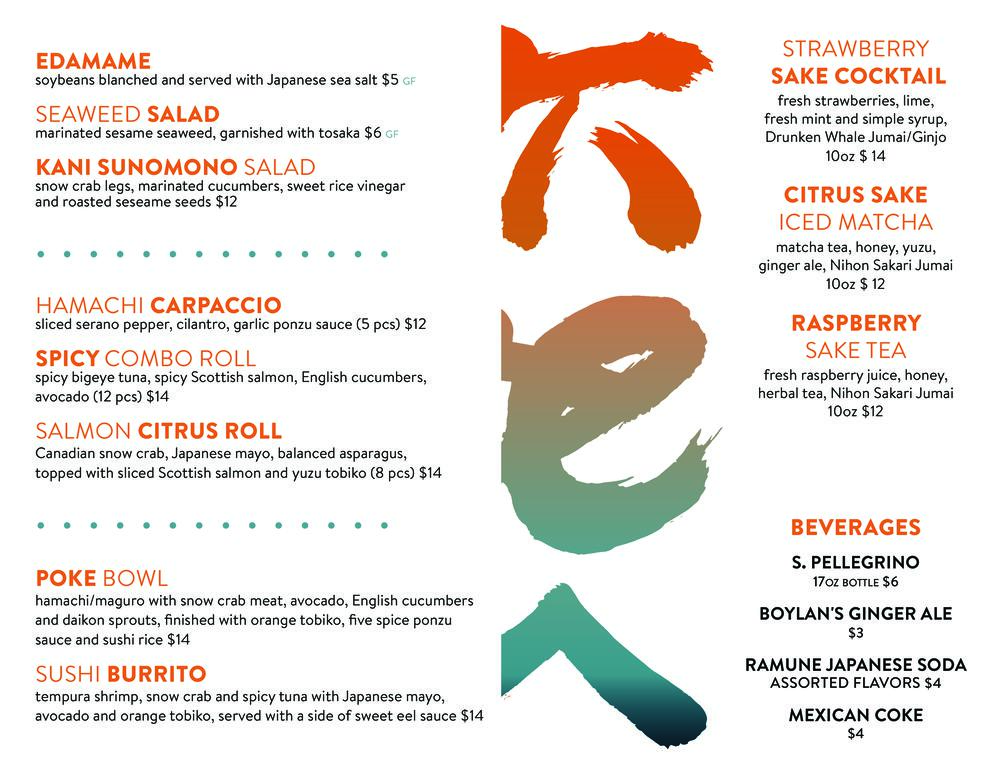 EDAMAME
soybeans blanched and served with Japanese sea salt $5 GF

SEAWEED SALAD
marinated sesame seaweed, garnished with tosaka $6 GF

KANI SUNOMONO SALAD
snow crab legs, marinated cucumbers, sweet rice vinegar and roasted seseame seeds $12

HAMACHI CARPACCIO
sliced serano pepper, cilantro, garlic ponzu sauce (5 pcs) $12

SPICY COMBO ROLL
spicy bigeye tuna, spicy Scottish salmon, English cucumbers, avocado (12 pcs) $14

SALMON CITRUS ROLL
Canadian snow crab, Japanese mayo, balanced asparagus, topped with sliced Scottish salmon and yuzu tobiko (8 pcs) $14

POKE BOWL
hamachi/maguro with snow crab meat, avocado, English cucumbers and daikon sprouts, finished with orange tobiko, five spice ponzu sauce and sushi rice $14

SUSHI BURRITO
tempura shrimp, snow crab and spicy tuna with Japanese mayo, avocado and orange tobiko, served with a side of sweet eel sauce $14

STRAWBERRY
SAKE COCKTAIL
fresh strawberries, lime, fresh mint and simple syrup, Drunken Whale Jumai/Ginjo
10oz $ 14

CITRUS SAKE
ICED MATCHA
matcha tea, honey, yuzu, ginger ale, Nihon Sakari Jumai
10oz $ 12

RASPBERRY
SAKE TEA
fresh raspberry juice, honey, herbal tea, Nihon Sakari Jumai
10oz $12

BEVERAGES

S. PELLEGRINO
17OZ BOTTLE $6

BOYLAN'S GINGER ALE
$3

RAMUNE JAPANESE SODA
ASSORTED FLAVORS $4

MEXICAN COKE
$4